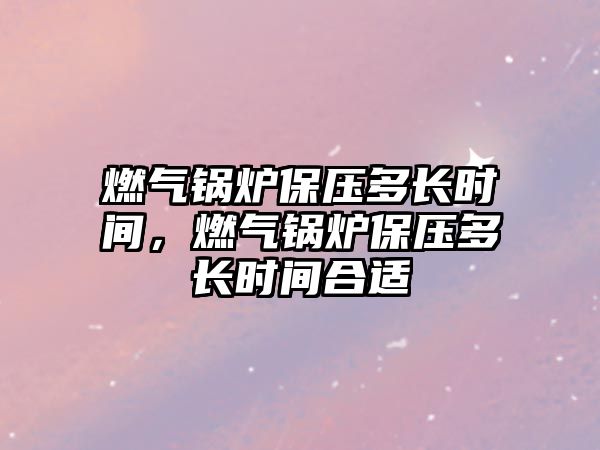 燃气锅炉保压多长时间，燃气锅炉保压多长时间合适